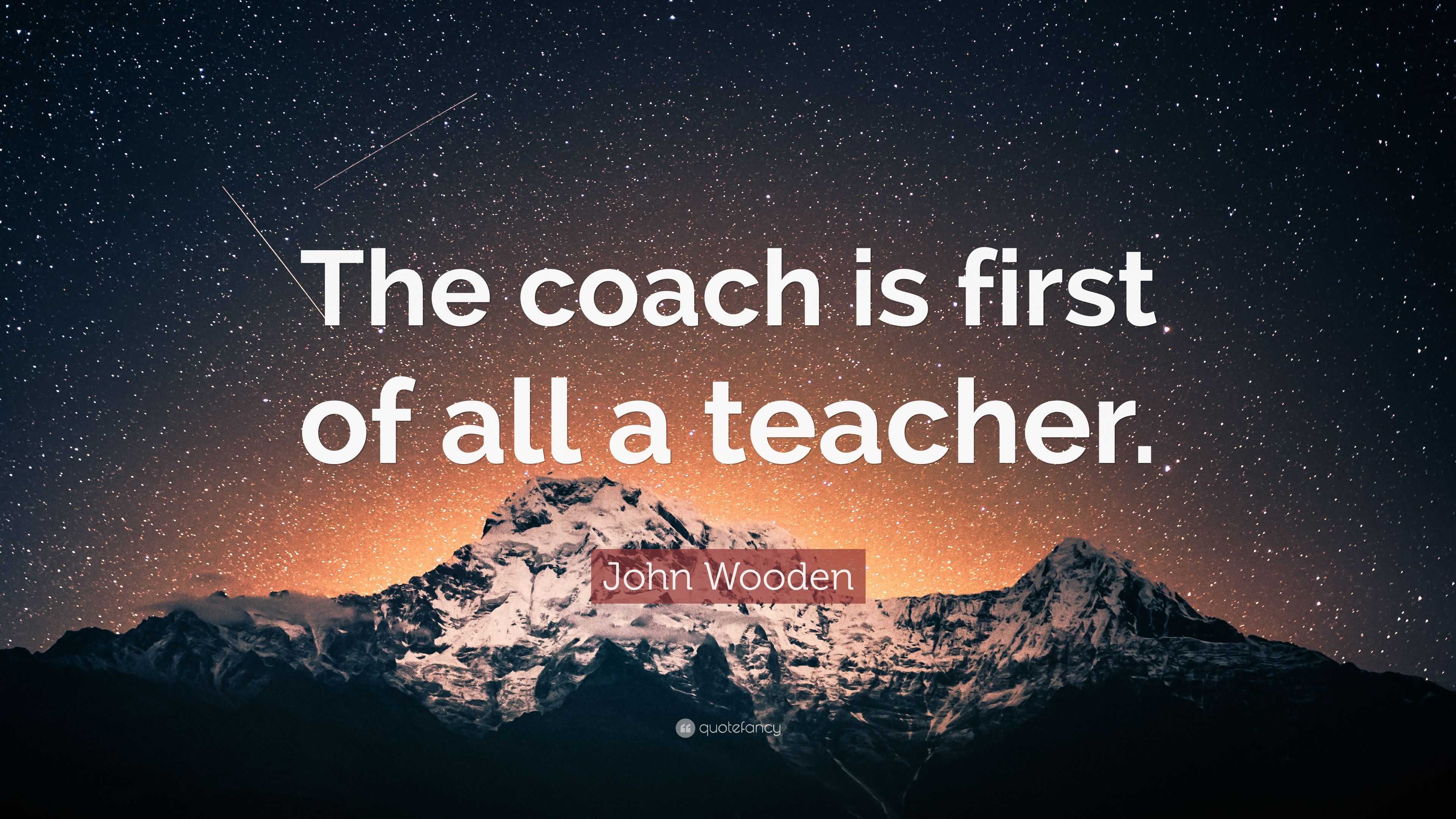 The coach is first of all a teacher.

John Wooden

quotefancy